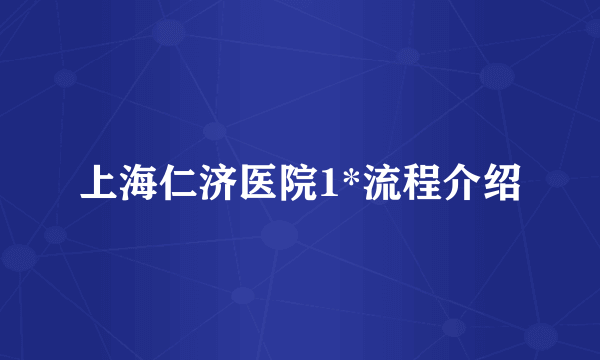 上海仁济医院1*流程介绍